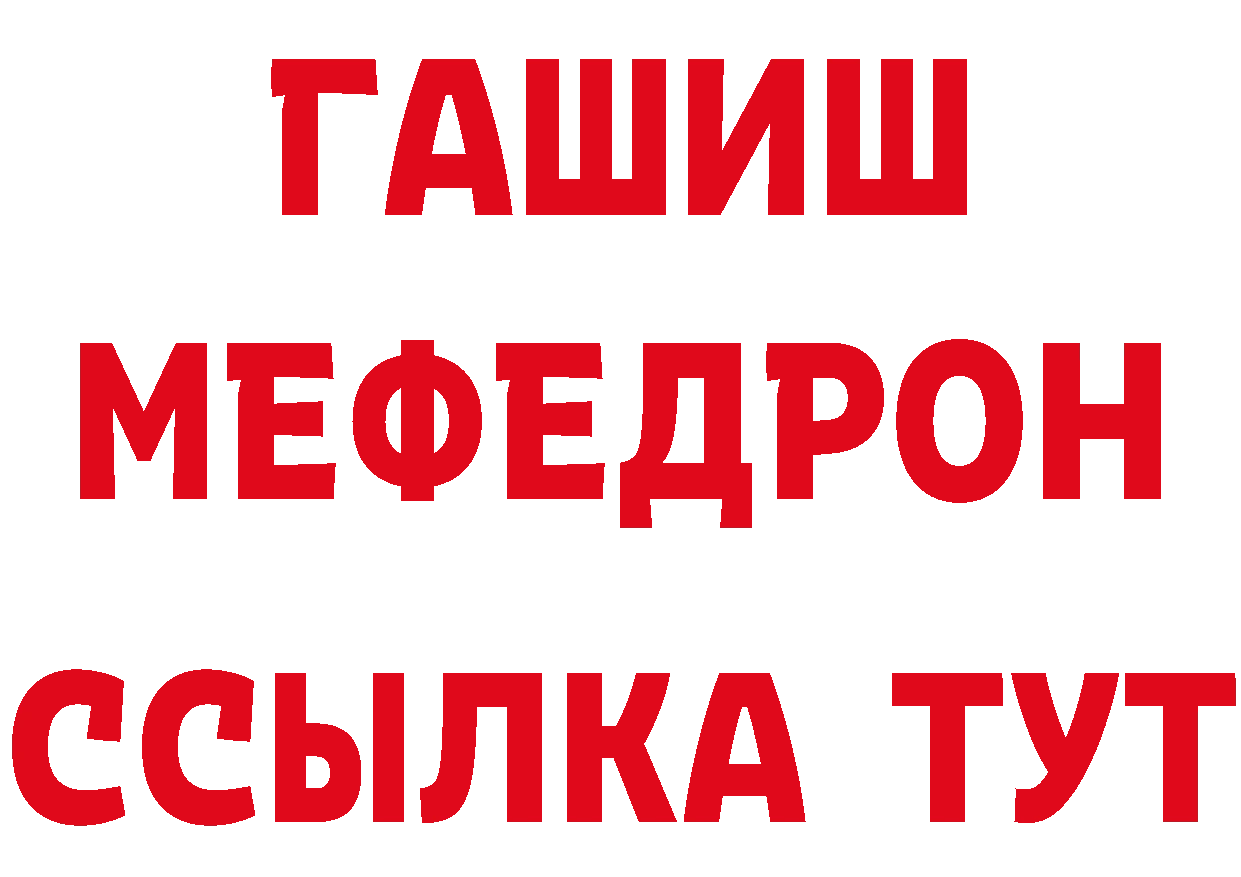 ГАШИШ
МЕФЕДРОН
ССЫЛКА ТУТ